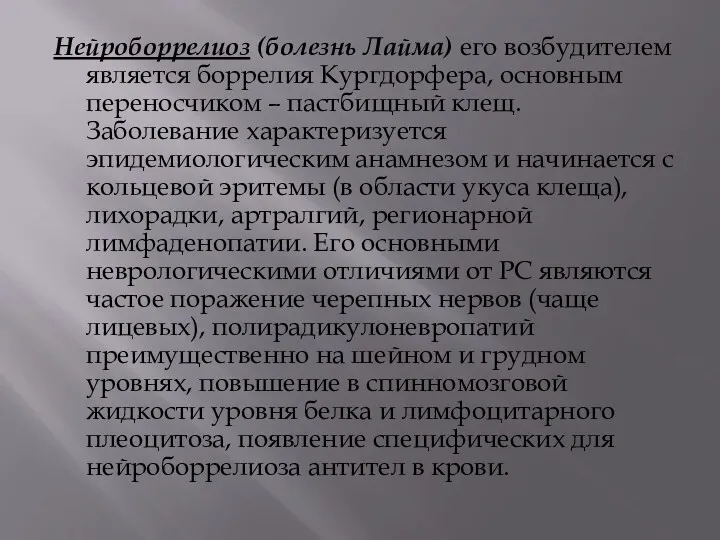 Нейроборрелиоз (болезнь Лайма) его возбудителем является боррелия Кургдорфера, основным переносчиком – пастбищный клещ. Заболевание характеризуется эпидемиологическим анамнезом и начинается с кольцевой эритемы (в области укуса клеща), лихорадки, артралгий, регионарной лимфаденопатии. Его основными неврологическими отличиями от РС являются частое поражение черепных нервов (чаще лицевых), полирадикулоневропатий преимущественно на шейном и грудном уровнях, повышение в спинномозговой жидкости уровня белка и лимфоцитарного плеоцитоза, появление специфических для нейроборрелиоза антител в крови.